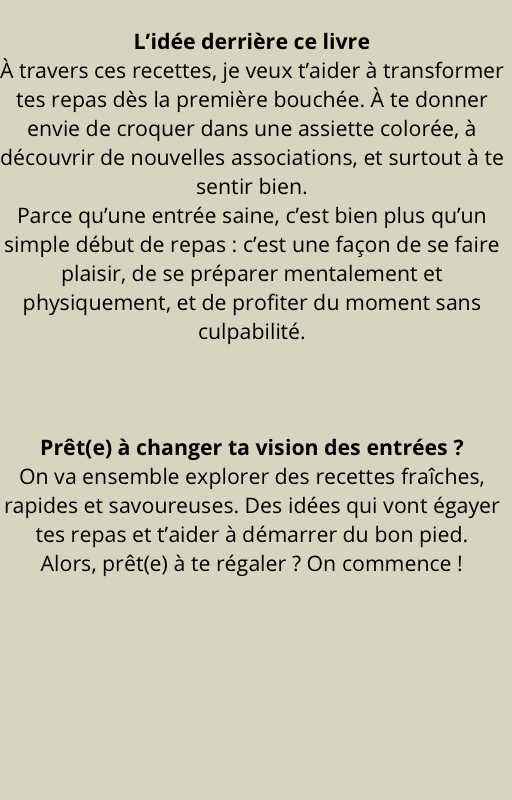 L’idée derrière ce livre
À travers ces recettes, je veux t’aider à transformer tes repas dès la première bouchée. À te donner envie de croquer dans une assiette colorée, à découvrir de nouvelles associations, et surtout à te sentir bien.
Parce qu’une entrée saine, c’est bien plus qu’un simple début de repas : c’est une façon de se faire plaisir, de se préparer mentalement et physiquement, et de profiter du moment sans culpabilité.

Prêt(e) à changer ta vision des entrées ?
On va ensemble explorer des recettes fraîches, rapides et savoureuses. Des idées qui vont égayer tes repas et t’aider à démarrer du bon pied.
Alors, prêt(e) à te régaler ? On commence !